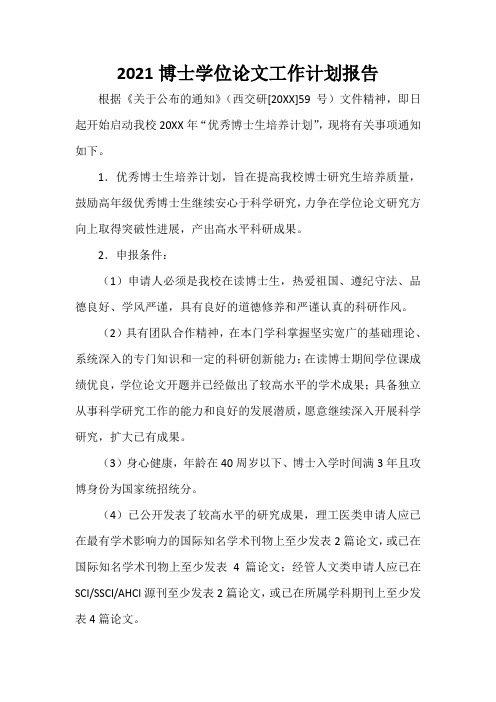 2021 博士学位论文工作计划报告

根据《关于公布的通知》（西交研[20XX]59 号）文件精神，即日起开始启动我校 20XX 年“优秀博士生培养计划”，现将有关事项通知如下。

1．优秀博士生培养计划，旨在提高我校博士研究生培养质量，鼓励高年级优秀博士生继续安心于科学研究，力争在学位论文研究方向上取得突破性进展，产出高水平科研成果。

2．申报条件：

（1）申请人必须是我校在读博士生，热爱祖国、遵纪守法、品德良好、学风严谨，具有良好的道德修养和严谨认真的科研作风。

（2）具有团队合作精神，在本门学科掌握坚实宽广的基础理论、系统深入的专门知识和一定的科研创新能力；在读博士期间学位课成绩优良，学位论文开题并已经做出了较高水平的学术成果；具备独立从事科学研究工作的能力和良好的发展潜质，愿意继续深入开展科学研究，扩大已有成果。

（3）身心健康，年龄在 40 周岁以下、博士入学时间满 3 年且攻博身份为国家统招统分。

（4）已公开发表了较高水平的研究成果，理工医类申请人应已在最有学术影响力的国际知名学术刊物上至少发表 2 篇论文，或已在国际知名学术刊物上至少发表 4 篇论文；经管人文类申请人应已在 SCI/SSCI/AHCI 源刊至少发表 2 篇论文，或已在所属学科期刊上至少发表 4 篇论文。